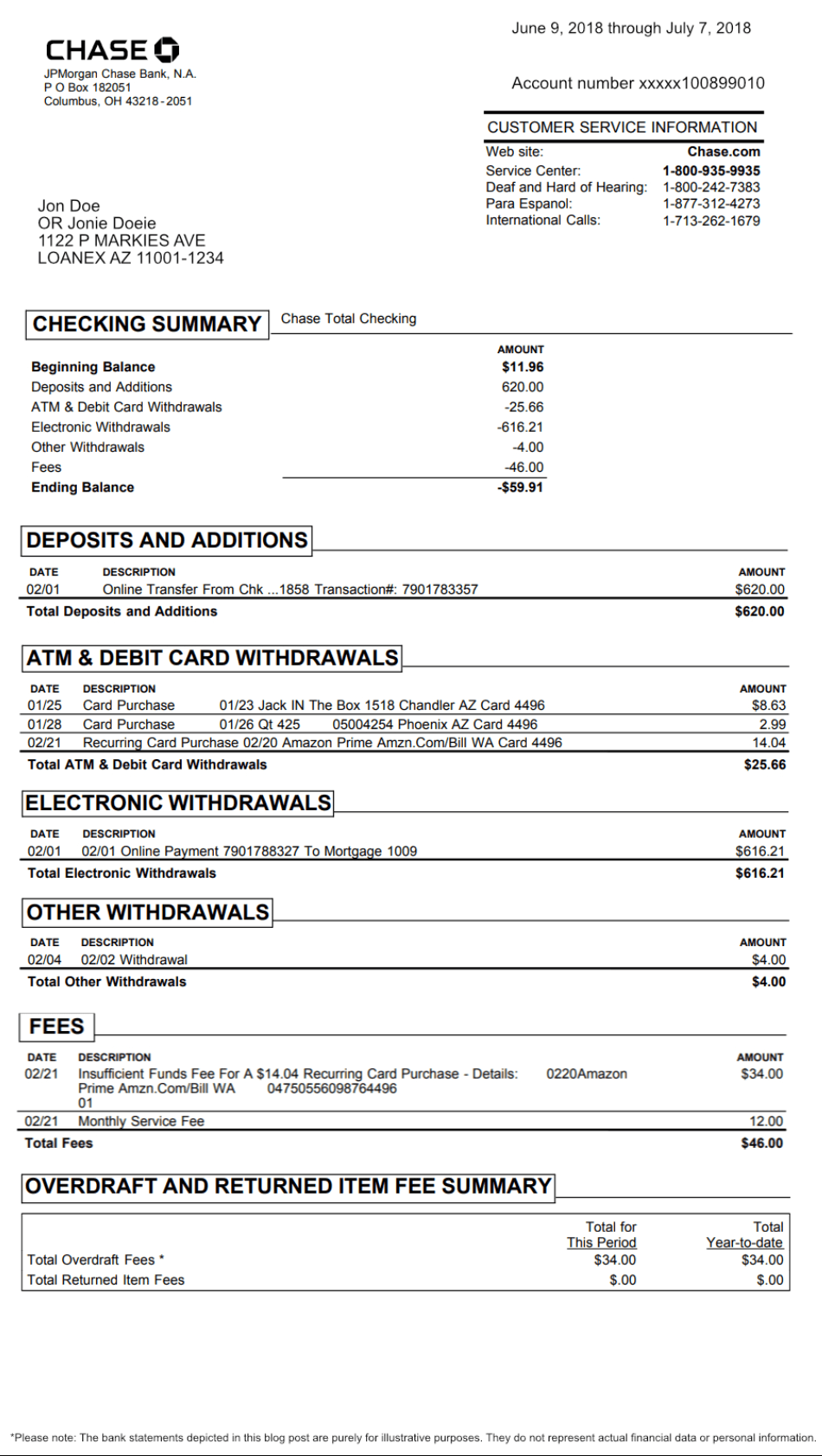 CHASE

JPMorgan Chase Bank, N.A.
P O Box 182051
Columbus, OH 43218-2051

June 9, 2018 through July 7, 2018

Account number xxxxx100899010

CUSTOMER SERVICE INFORMATION

| | |
|---|---|
| Web site: | Chase.com |
| Service Center: | 1-800-935-9935 |
| Deaf and Hard of Hearing: | 1-800-242-7383 |
| Para Espanol: | 1-877-312-4273 |
| International Calls: | 1-713-262-1679 |

Jon Doe
OR Jonie Doeie
1122 P MARKIES AVE
LOANEX AZ 11001-1234

CHECKING SUMMARY Chase Total Checking

| | AMOUNT |
|---|---|
| Beginning Balance | $11.96 |
| Deposits and Additions | 620.00 |
| ATM & Debit Card Withdrawals | -25.66 |
| Electronic Withdrawals | -616.21 |
| Other Withdrawals | -4.00 |
| Fees | -46.00 |
| Ending Balance | -$59.91 |

DEPOSITS AND ADDITIONS

| DATE | DESCRIPTION | AMOUNT |
|---|---|---|
| 02/01 | Online Transfer From Chk ...1858 Transaction#: 7901783357 | $620.00 |
| Total Deposits and Additions | | $620.00 |

ATM & DEBIT CARD WITHDRAWALS

| DATE | DESCRIPTION | AMOUNT |
|---|---|---|
| 01/25 | Card Purchase 01/23 Jack IN The Box 1518 Chandler AZ Card 4496 | $8.63 |
| 01/28 | Card Purchase 01/26 Qt 425 05004254 Phoenix AZ Card 4496 | 2.99 |
| 02/21 | Recurring Card Purchase 02/20 Amazon Prime Amzn.Com/Bill WA Card 4496 | 14.04 |
| Total ATM & Debit Card Withdrawals | | $25.66 |

ELECTRONIC WITHDRAWALS

| DATE | DESCRIPTION | AMOUNT |
|---|---|---|
| 02/01 | 02/01 Online Payment 7901788327 To Mortgage 1009 | $616.21 |
| Total Electronic Withdrawals | | $616.21 |

OTHER WITHDRAWALS

| DATE | DESCRIPTION | AMOUNT |
|---|---|---|
| 02/04 | 02/02 Withdrawal | $4.00 |
| Total Other Withdrawals | | $4.00 |

FEES

| DATE | DESCRIPTION | AMOUNT |
|---|---|---|
| 02/21 | Insufficient Funds Fee For A $14.04 Recurring Card Purchase - Details: 0220Amazon Prime Amzn.Com/Bill WA 04750556098764496 01 | $34.00 |
| 02/21 | Monthly Service Fee | 12.00 |
| Total Fees | | $46.00 |

OVERDRAFT AND RETURNED ITEM FEE SUMMARY

| | Total for This Period | Total Year-to-date |
|---|---|---|
| Total Overdraft Fees * | $34.00 | $34.00 |
| Total Returned Item Fees | $.00 | $.00 |

*Please note: The bank statements depicted in this blog post are purely for illustrative purposes. They do not represent actual financial data or personal information.